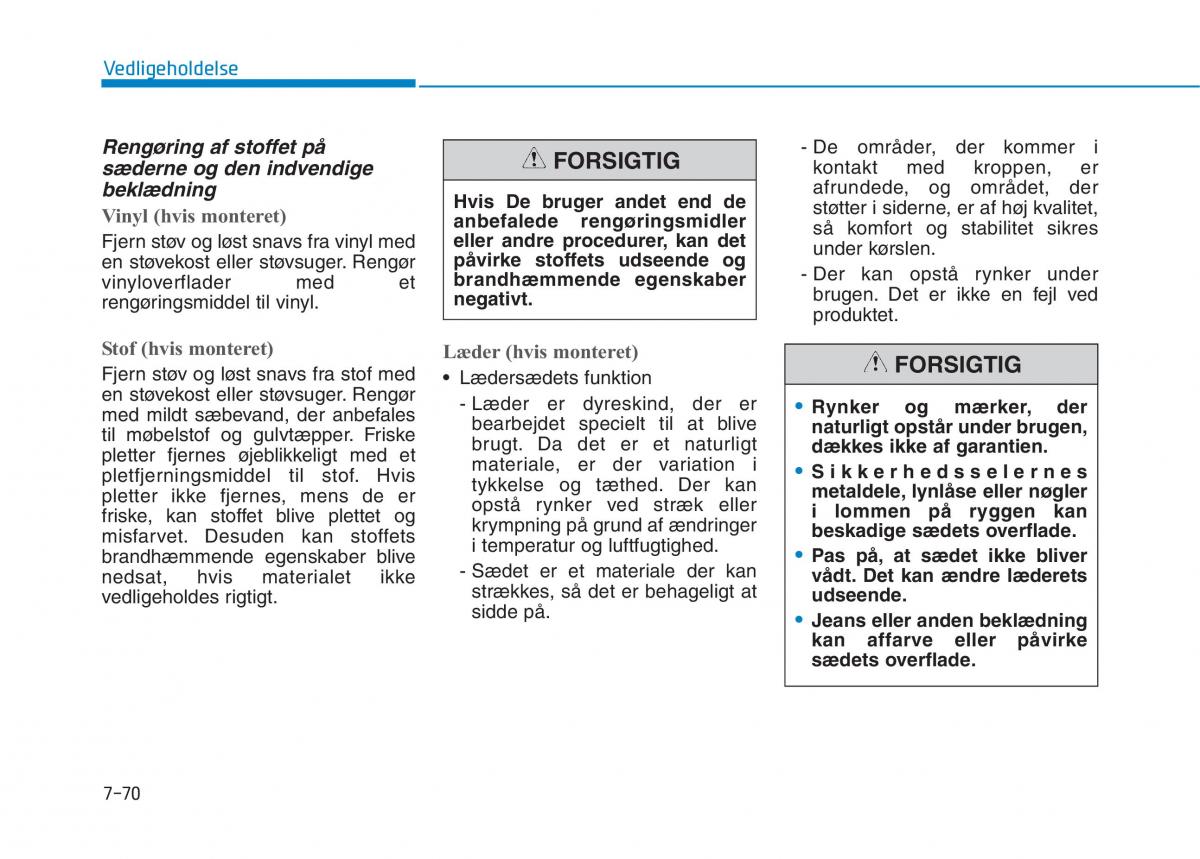 Vedligeholdelse

Rengøring af stoffet på sæderne og den indvendige beklædning

Vinyl (hvis monteret)

Fjern støv og løst snavs fra vinyl med en støvekost eller støvsuger. Rengør vinyloverflader med et rengøringsmiddel til vinyl.

Stof (hvis monteret)

Fjern støv og løst snavs fra stof med en støvekost eller støvsuger. Rengør med mildt sæbevand, der anbefales til møbelstof og gulvtæpper. Friske pletter fjernes øjeblikkeligt med et pletfjerningsmiddel til stof. Hvis pletter ikke fjernes, mens de er friske, kan stoffet blive plettet og misfarvet. Desuden kan stoffets brandhæmmende egenskaber blive nedsat, hvis materialet ikke vedligeholdes rigtigt.

FORSIGTIG

Hvis De bruger andet end de anbefalede rengøringsmidler eller andre procedurer, kan det påvirke stoffets udseende og brandhæmmende egenskaber negativt.

Læder (hvis monteret)

• Lædersædets funktion

- Læder er dyreskind, der er bearbejdet specielt til at blive brugt. Da det er et naturligt materiale, er der variation i tykkelse og tæthed. Der kan opstå rynker ved stræk eller krympning på grund af ændringer i temperatur og luftfugtighed.

- Sædet er et materiale der kan strækkes, så det er behageligt at sidde på.

- De områder, der kommer i kontakt med kroppen, er afrundede, og området, der støtter i siderne, er af høj kvalitet, så komfort og stabilitet sikres under kørslen.

- Der kan opstå rynker under brugen. Det er ikke en fejl ved produktet.

FORSIGTIG

• Rynker og mærker, der naturligt opstår under brugen, dækkes ikke af garantien.

• Sikkerhedsselernes metaldele, lynlåse eller nøgler i lommen på ryggen kan beskadige sædets overflade.

• Pas på, at sædet ikke bliver vådt. Det kan ændre læderets udseende.

• Jeans eller anden beklædning kan affarve eller påvirke sædets overflade.

7-70